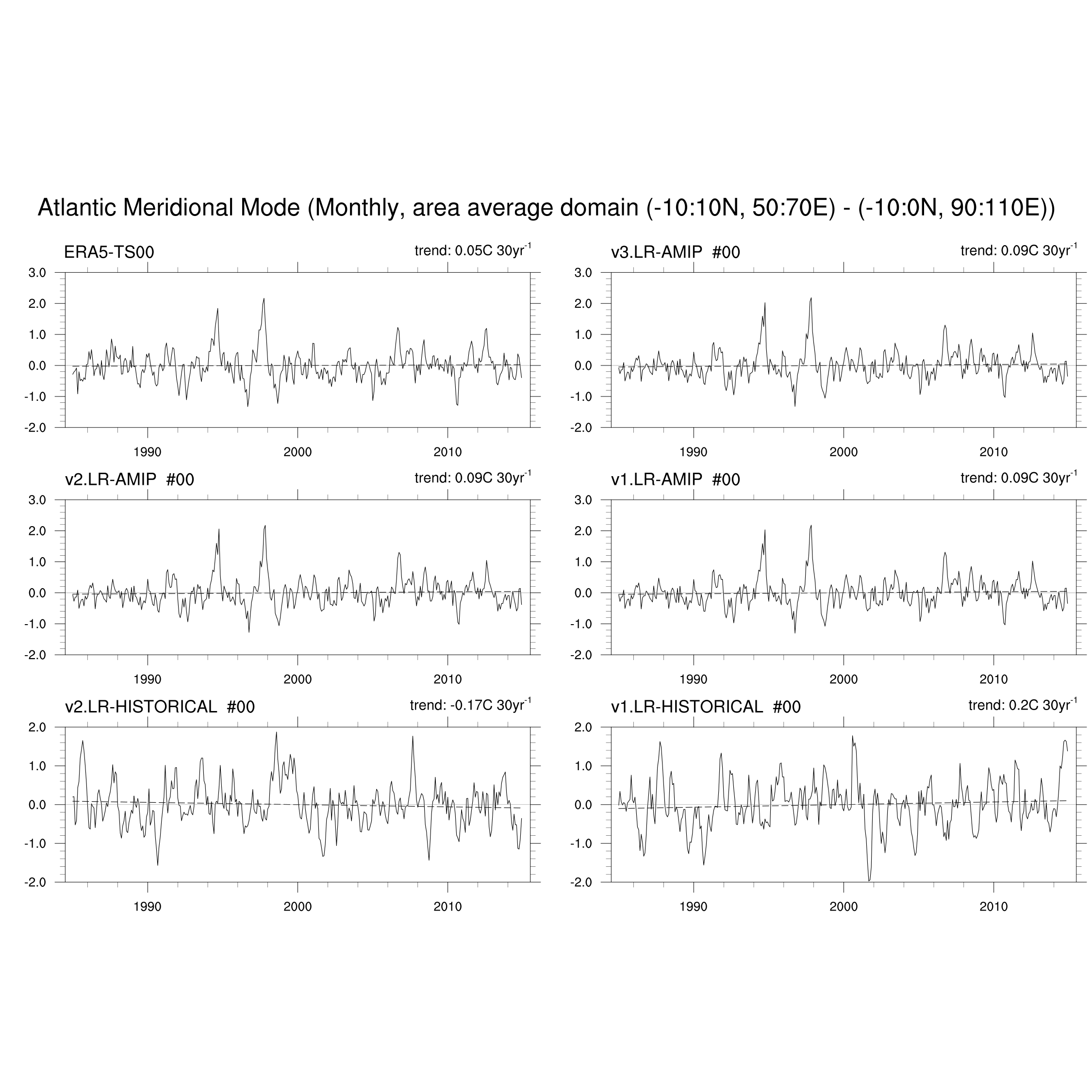 Atlantic Meridional Mode (Monthly, area average domain (-10:10N, 50:70E) - (-10:0N, 90:110E))

ERA5-TS00

trend: 0.05C 30yr$^{-1}$

3.0
2.0
1.0
0.0
-1.0
-2.0

1990 2000 2010

v3.LR-AMIP #00

trend: 0.09C 30yr$^{-1}$

3.0
2.0
1.0
0.0
-1.0
-2.0

1990 2000 2010

v2.LR-AMIP #00

trend: 0.09C 30yr$^{-1}$

3.0
2.0
1.0
0.0
-1.0
-2.0

1990 2000 2010

v1.LR-AMIP #00

trend: 0.09C 30yr$^{-1}$

3.0
2.0
1.0
0.0
-1.0
-2.0

1990 2000 2010

v2.LR-HISTORICAL #00

trend: -0.17C 30yr$^{-1}$

2.0
1.0
0.0
-1.0
-2.0

1990 2000 2010

v1.LR-HISTORICAL #00

trend: 0.2C 30yr$^{-1}$

2.0
1.0
0.0
-1.0
-2.0

1990 2000 2010